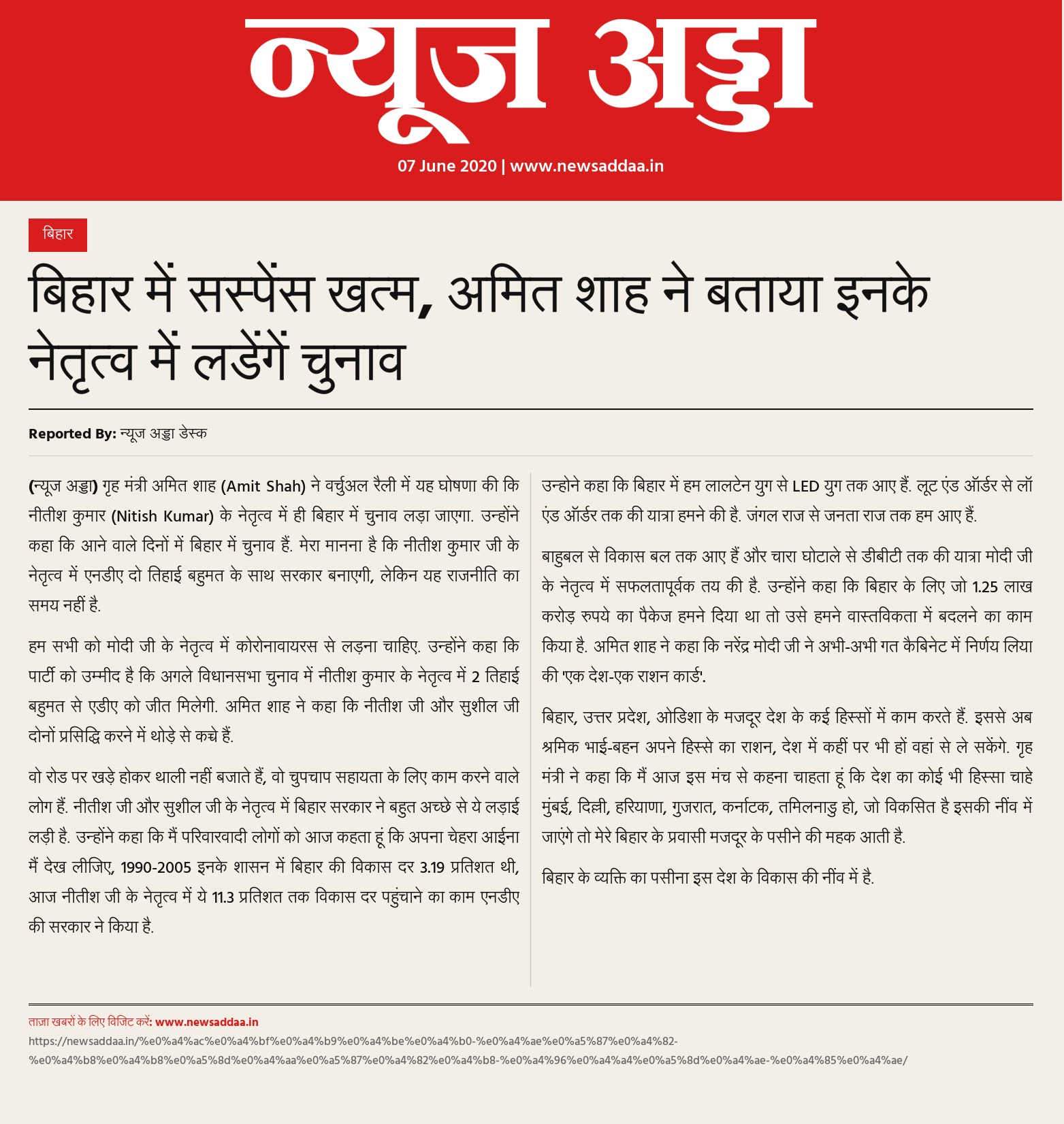 न्यूज अड्डा

07 June 2020 | www.newsaddaa.in

बिहार

बिहार में सस्पेंस खत्म, अमित शाह ने बताया इनके नेतृत्व में लडेंगें चुनाव

Reported By: न्यूज अड्डा डेस्क

(न्यूज अड्डा) गृह मंत्री अमित शाह (Amit Shah) ने वर्चुअल रैली में यह घोषणा की कि नीतीश कुमार (Nitish Kumar) के नेतृत्व में ही बिहार में चुनाव लड़ा जाएगा. उन्होंने कहा कि आने वाले दिनों में बिहार में चुनाव हैं. मेरा मानना है कि नीतीश कुमार जी के नेतृत्व में एनडीए दो तिहाई बहुमत के साथ सरकार बनाएगी, लेकिन यह राजनीति का समय नहीं है.

हम सभी को मोदी जी के नेतृत्व में कोरोनावायरस से लड़ना चाहिए. उन्होंने कहा कि पार्टी को उम्मीद है कि अगले विधानसभा चुनाव में नीतीश कुमार के नेतृत्व में 2 तिहाई बहुमत से एडीए को जीत मिलेगी. अमित शाह ने कहा कि नीतीश जी और सुशील जी दोनों प्रसिद्धि करने में थोड़े से कच्चे हैं.

वो रोड पर खड़े होकर थाली नहीं बजाते हैं, वो चुपचाप सहायता के लिए काम करने वाले लोग हैं. नीतीश जी और सुशील जी के नेतृत्व में बिहार सरकार ने बहुत अच्छे से ये लड़ाई लड़ी है. उन्होंने कहा कि मैं परिवारवादी लोगों को आज कहता हूं कि अपना चेहरा आईना मैं देख लीजिए, 1990-2005 इनके शासन में बिहार की विकास दर 3.19 प्रतिशत थी, आज नीतीश जी के नेतृत्व में ये 11.3 प्रतिशत तक विकास दर पहुंचाने का काम एनडीए की सरकार ने किया है.

उन्होने कहा कि बिहार में हम लालटेन युग से LED युग तक आए हैं. लूट एंड ऑर्डर से लॉ एंड ऑर्डर तक की यात्रा हमने की है. जंगल राज से जनता राज तक हम आए हैं.

बाहुबल से विकास बल तक आए हैं और चारा घोटाले से डीबीटी तक की यात्रा मोदी जी के नेतृत्व में सफलतापूर्वक तय की है. उन्होंने कहा कि बिहार के लिए जो 1.25 लाख करोड़ रुपये का पैकेज हमने दिया था तो उसे हमने वास्तविकता में बदलने का काम किया है. अमित शाह ने कहा कि नरेंद्र मोदी जी ने अभी-अभी गत कैबिनेट में निर्णय लिया की 'एक देश-एक राशन कार्ड'.

बिहार, उत्तर प्रदेश, ओडिशा के मजदूर देश के कई हिस्सों में काम करते हैं. इससे अब श्रमिक भाई-बहन अपने हिस्से का राशन, देश में कहीं पर भी हों वहां से ले सकेंगे. गृह मंत्री ने कहा कि मैं आज इस मंच से कहना चाहता हूं कि देश का कोई भी हिस्सा चाहे मुंबई, दिल्ली, हरियाणा, गुजरात, कर्नाटक, तमिलनाडु हो, जो विकसित है इसकी नींव में जाएंगे तो मेरे बिहार के प्रवासी मजदूर के पसीने की महक आती है.

बिहार के व्यक्ति का पसीना इस देश के विकास की नींव में है.

ताज़ा खबरों के लिए विजिट करें: www.newsaddaa.in
https://newsaddaa.in/%e0%a4%ac%e0%a4%bf%e0%a4%b9%e0%a4%be%e0%a4%b0-%e0%a4%ae%e0%a5%87%e0%a4%82-%e0%a4%b8%e0%a4%b8%e0%a5%8d%e0%a4%aa%e0%a5%87%e0%a4%82%e0%a4%b8-%e0%a4%96%e0%a4%a4%e0%a5%8d%e0%a4%ae-%e0%a4%85%e0%a4%ae/